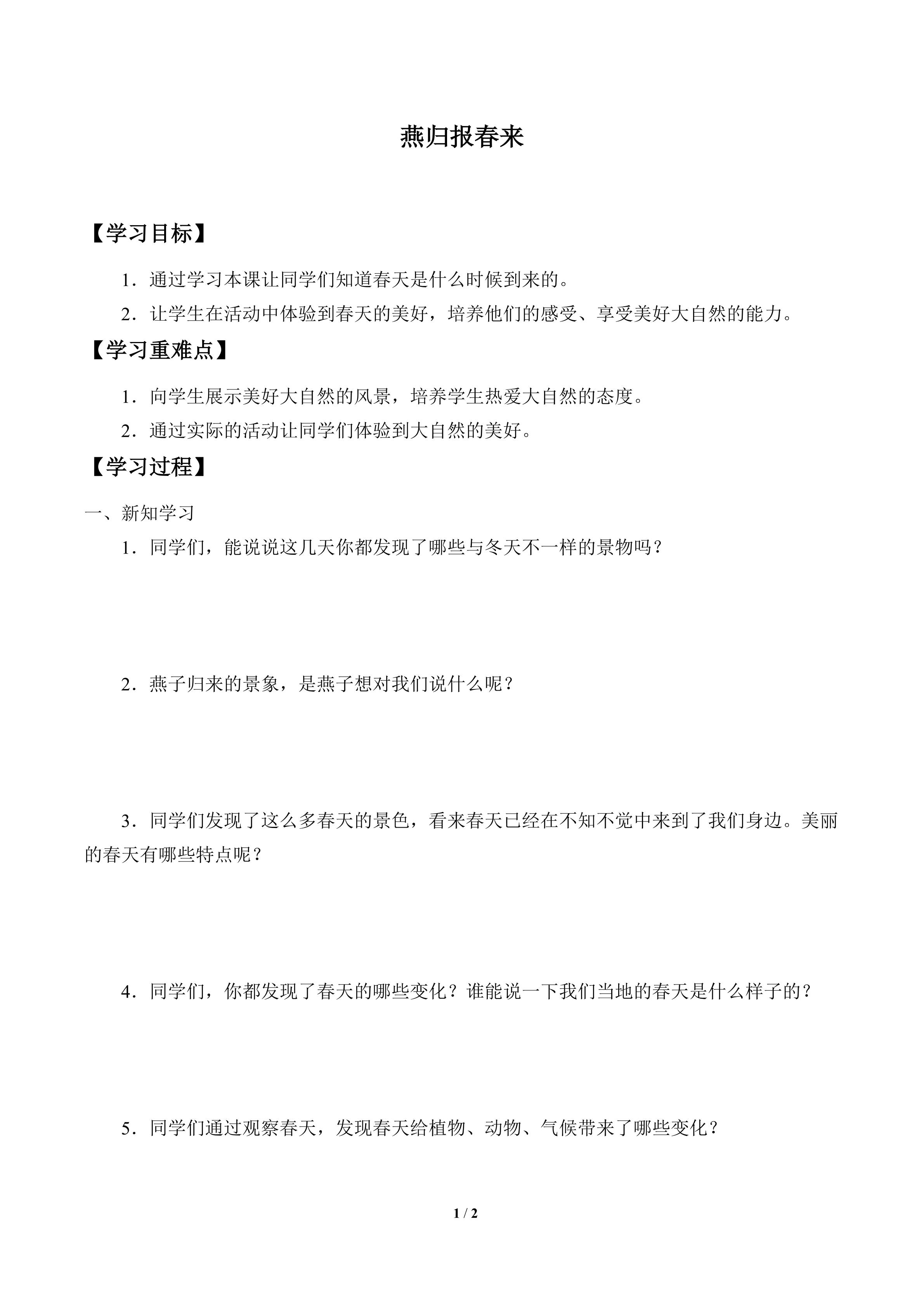 燕归报春来

【学习目标】

1．通过学习本课让同学们知道春天是什么时候到来的。

2．让学生在活动中体验到春天的美好，培养他们的感受、享受美好大自然的能力。

【学习重难点】

1．向学生展示美好大自然的风景，培养学生热爱大自然的态度。

2．通过实际的活动让同学们体验到大自然的美好。

【学习过程】

一、新知学习

1．同学们，能说说这几天你都发现了哪些与冬天不一样的景物吗？

2．燕子归来的景象，是燕子想对我们说什么呢？

3．同学们发现了这么多春天的景色，看来春天已经在不知不觉中来到了我们身边。美丽的春天有哪些特点呢？

4．同学们，你都发现了春天的哪些变化？谁能说一下我们当地的春天是什么样子的？

5．同学们通过观察春天，发现春天给植物、动物、气候带来了哪些变化？

1 / 2